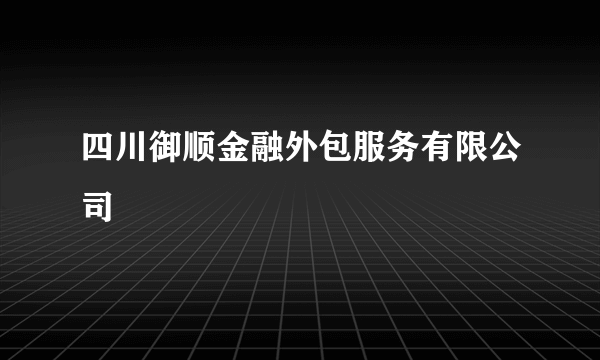 四川御顺金融外包服务有限公司